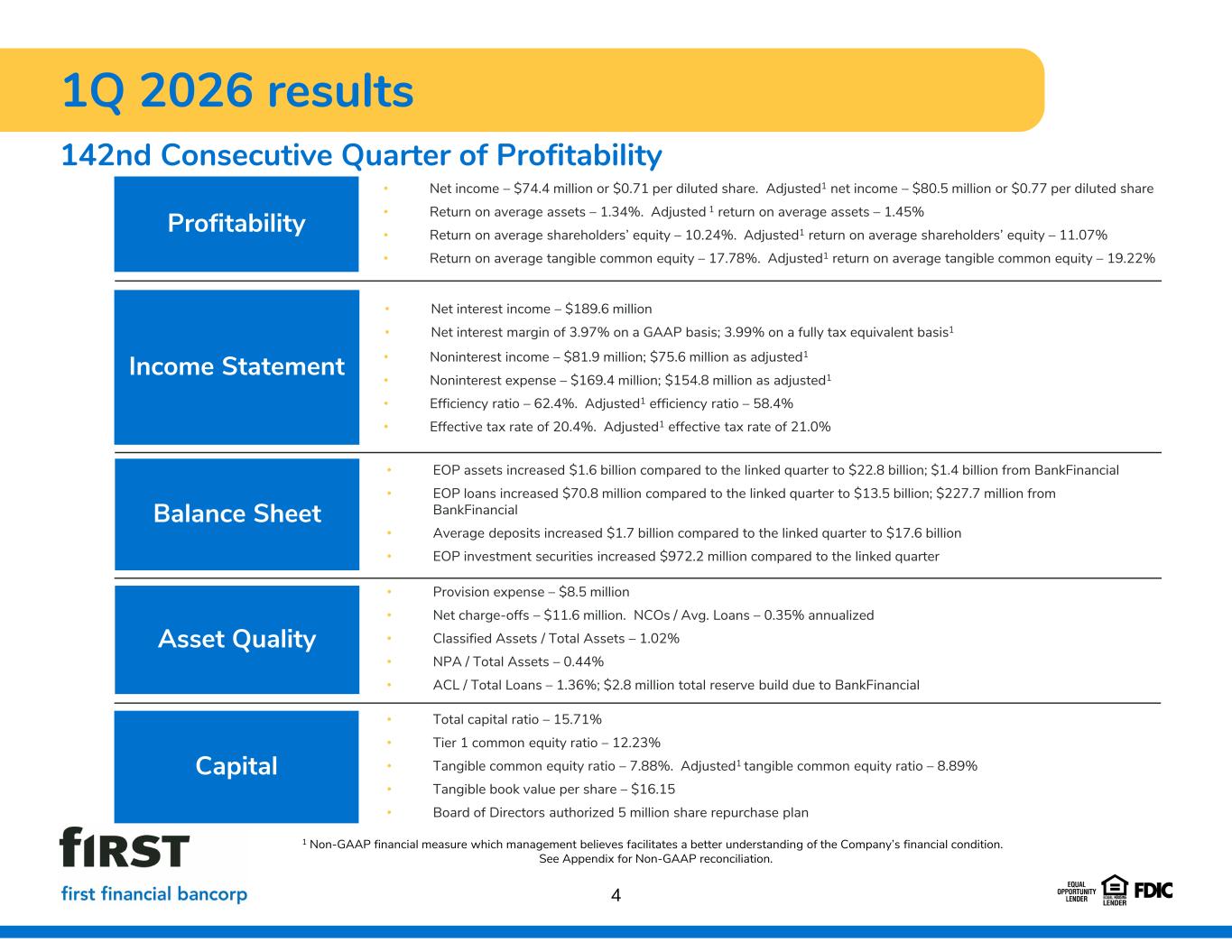 1Q 2026 results

142nd Consecutive Quarter of Profitability

Profitability

• Net income – $74.4 million or $0.71 per diluted share. Adjusted$^{1}$ net income – $80.5 million or $0.77 per diluted share
• Return on average assets – 1.34%. Adjusted $^{1}$ return on average assets – 1.45%
• Return on average shareholders' equity – 10.24%. Adjusted$^{1}$ return on average shareholders' equity – 11.07%
• Return on average tangible common equity – 17.78%. Adjusted$^{1}$ return on average tangible common equity – 19.22%

Income Statement

• Net interest income – $189.6 million
• Net interest margin of 3.97% on a GAAP basis; 3.99% on a fully tax equivalent basis$^{1}$
• Noninterest income – $81.9 million; $75.6 million as adjusted$^{1}$
• Noninterest expense – $169.4 million; $154.8 million as adjusted$^{1}$
• Efficiency ratio – 62.4%. Adjusted$^{1}$ efficiency ratio – 58.4%
• Effective tax rate of 20.4%. Adjusted$^{1}$ effective tax rate of 21.0%

Balance Sheet

• EOP assets increased $1.6 billion compared to the linked quarter to $22.8 billion; $1.4 billion from BankFinancial
• EOP loans increased $70.8 million compared to the linked quarter to $13.5 billion; $227.7 million from BankFinancial
• Average deposits increased $1.7 billion compared to the linked quarter to $17.6 billion
• EOP investment securities increased $972.2 million compared to the linked quarter

Asset Quality

• Provision expense – $8.5 million
• Net charge-offs – $11.6 million. NCOs / Avg. Loans – 0.35% annualized
• Classified Assets / Total Assets – 1.02%
• NPA / Total Assets – 0.44%
• ACL / Total Loans – 1.36%; $2.8 million total reserve build due to BankFinancial

Capital

• Total capital ratio – 15.71%
• Tier 1 common equity ratio – 12.23%
• Tangible common equity ratio – 7.88%. Adjusted$^{1}$ tangible common equity ratio – 8.89%
• Tangible book value per share – $16.15
• Board of Directors authorized 5 million share repurchase plan

fIRST
first financial bancorp

$^{1}$ Non-GAAP financial measure which management believes facilitates a better understanding of the Company's financial condition. See Appendix for Non-GAAP reconciliation.

4

EQUAL OPPORTUNITY LENDER
EQUAL HOUSING LENDER
FDIC